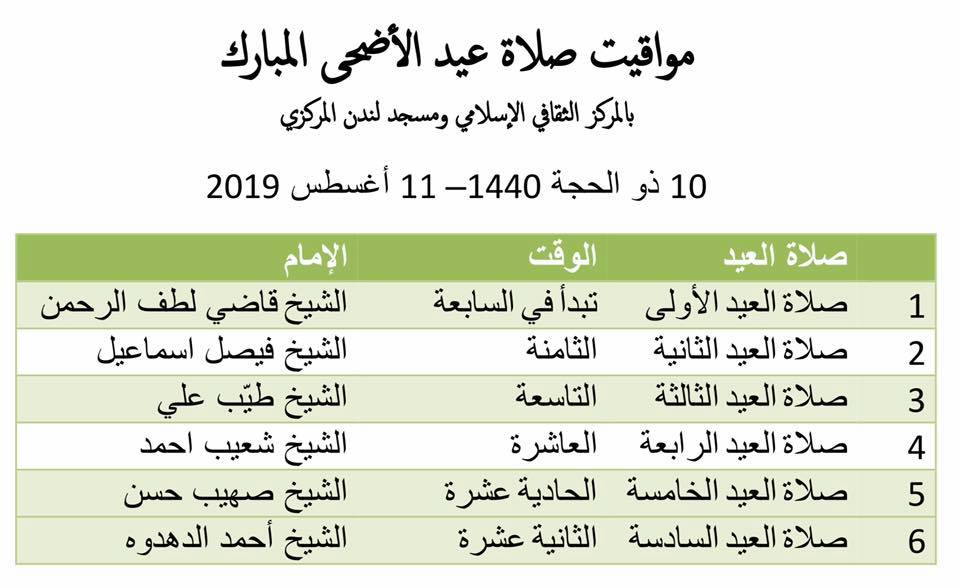 مواقيت صلاة عيد الأضحى المبارك

بالمركز الثقافي الإسلامي ومسجد لندن المركزي

10 ذو الحجة 1440– 11 أغسطس 2019

| | صلاة العيد | الوقت | الإمام |
|---|---|---|---|
| 1 | صلاة العيد الأولى | تبدأ في السابعة | الشيخ قاضي لطف الرحمن |
| 2 | صلاة العيد الثانية | الثامنة | الشيخ فيصل اسماعيل |
| 3 | صلاة العيد الثالثة | التاسعة | الشيخ طيّب علي |
| 4 | صلاة العيد الرابعة | العاشرة | الشيخ شعيب احمد |
| 5 | صلاة العيد الخامسة | الحادية عشرة | الشيخ صهيب حسن |
| 6 | صلاة العيد السادسة | الثانية عشرة | الشيخ أحمد الدهدوه |